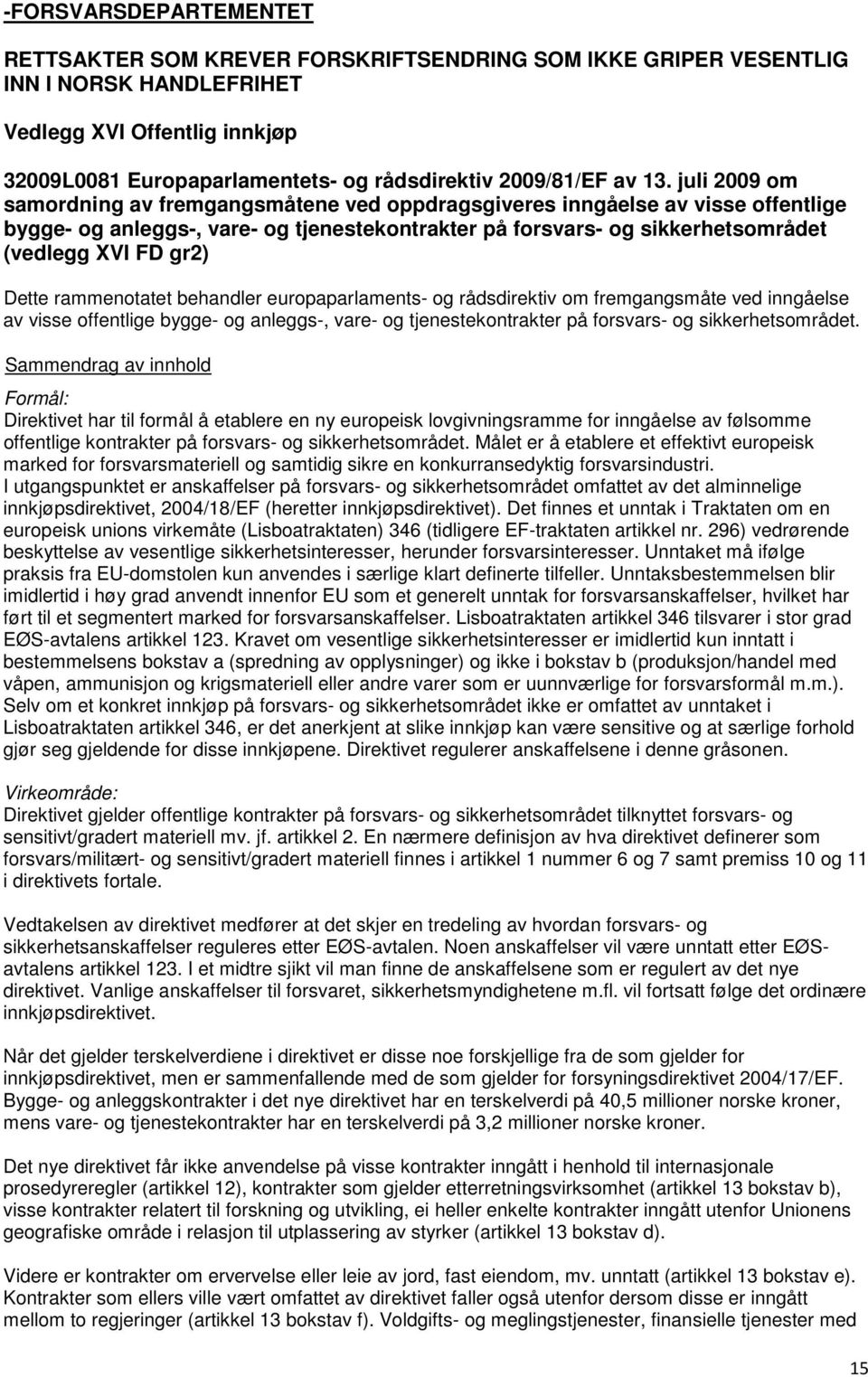 -FORSVARSDEPARTEMENTET

RETTSAKTER SOM KREVER FORSKRIFTSENDRING SOM IKKE GRIPER VESENTLIG INN I NORSK HANDLEFRIHET

Vedlegg XVI Offentlig innkjøp

32009L0081 Europaparlamentets- og rådsdirektiv 2009/81/EF av 13. juli 2009 om samordning av fremgangsmåtene ved oppdragsgiveres inngåelse av visse offentlige bygge- og anleggs-, vare- og tjenestekontrakter på forsvars- og sikkerhetsområdet (vedlegg XVI FD gr2)

Dette rammenotatet behandler europaparlaments- og rådsdirektiv om fremgangsmåte ved inngåelse av visse offentlige bygge- og anleggs-, vare- og tjenestekontrakter på forsvars- og sikkerhetsområdet.

Sammendrag av innhold

Formål:
Direktivet har til formål å etablere en ny europeisk lovgivningsramme for inngåelse av følsomme offentlige kontrakter på forsvars- og sikkerhetsområdet. Målet er å etablere et effektivt europeisk marked for forsvarsmateriell og samtidig sikre en konkurransedyktig forsvarsindustri.
I utgangspunktet er anskaffelser på forsvars- og sikkerhetsområdet omfattet av det alminnelige innkjøpsdirektivet, 2004/18/EF (heretter innkjøpsdirektivet). Det finnes et unntak i Traktaten om en europeisk unions virkemåte (Lisboatraktaten) 346 (tidligere EF-traktaten artikkel nr. 296) vedrørende beskyttelse av vesentlige sikkerhetsinteresser, herunder forsvarsinteresser. Unntaket må ifølge praksis fra EU-domstolen kun anvendes i særlige klart definerte tilfeller. Unntaksbestemmelsen blir imidlertid i høy grad anvendt innenfor EU som et generelt unntak for forsvarsanskaffelser, hvilket har ført til et segmentert marked for forsvarsanskaffelser. Lisboatraktaten artikkel 346 tilsvarer i stor grad EØS-avtalens artikkel 123. Kravet om vesentlige sikkerhetsinteresser er imidlertid kun inntatt i bestemmelsens bokstav a (spredning av opplysninger) og ikke i bokstav b (produksjon/handel med våpen, ammunisjon og krigsmateriell eller andre varer som er uunnværlige for forsvarsformål m.m.).
Selv om et konkret innkjøp på forsvars- og sikkerhetsområdet ikke er omfattet av unntaket i Lisboatraktaten artikkel 346, er det anerkjent at slike innkjøp kan være sensitive og at særlige forhold gjør seg gjeldende for disse innkjøpene. Direktivet regulerer anskaffelsene i denne gråsonen.

Virkeområde:
Direktivet gjelder offentlige kontrakter på forsvars- og sikkerhetsområdet tilknyttet forsvars- og sensitivt/gradert materiell mv. jf. artikkel 2. En nærmere definisjon av hva direktivet definerer som forsvars/militært- og sensitivt/gradert materiell finnes i artikkel 1 nummer 6 og 7 samt premiss 10 og 11 i direktivets fortale.

Vedtakelsen av direktivet medfører at det skjer en tredeling av hvordan forsvars- og sikkerhetsanskaffelser reguleres etter EØS-avtalen. Noen anskaffelser vil være unntatt etter EØS-avtalens artikkel 123. I et midtre sjikt vil man finne de anskaffelsene som er regulert av det nye direktivet. Vanlige anskaffelser til forsvaret, sikkerhetsmyndighetene m.fl. vil fortsatt følge det ordinære innkjøpsdirektivet.

Når det gjelder terskelverdiene i direktivet er disse noe forskjellige fra de som gjelder for innkjøpsdirektivet, men er sammenfallende med de som gjelder for forsyningsdirektivet 2004/17/EF. Bygge- og anleggskontrakter i det nye direktivet har en terskelverdi på 40,5 millioner norske kroner, mens vare- og tjenestekontrakter har en terskelverdi på 3,2 millioner norske kroner.

Det nye direktivet får ikke anvendelse på visse kontrakter inngått i henhold til internasjonale prosedyreregler (artikkel 12), kontrakter som gjelder etterretningsvirksomhet (artikkel 13 bokstav b), visse kontrakter relatert til forskning og utvikling, ei heller enkelte kontrakter inngått utenfor Unionens geografiske område i relasjon til utplassering av styrker (artikkel 13 bokstav d).

Videre er kontrakter om ervervelse eller leie av jord, fast eiendom, mv. unntatt (artikkel 13 bokstav e). Kontrakter som ellers ville vært omfattet av direktivet faller også utenfor dersom disse er inngått mellom to regjeringer (artikkel 13 bokstav f). Voldgifts- og meglingstjenester, finansielle tjenester med

15